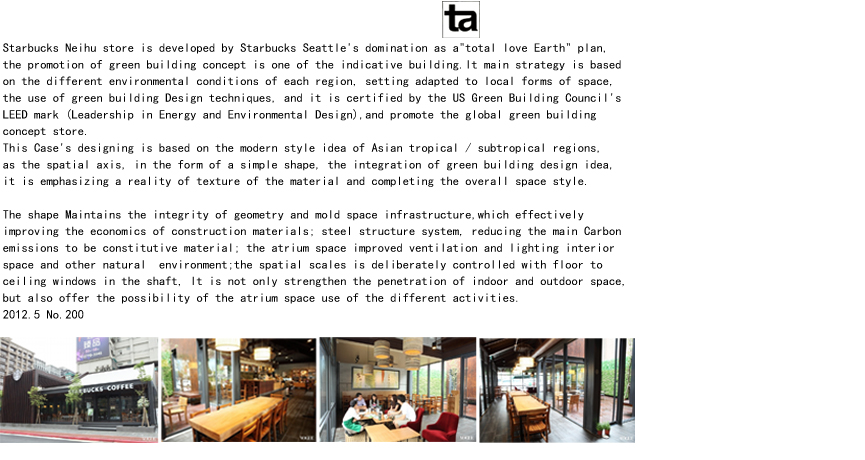 ta

Starbucks Neihu store is developed by Starbucks Seattle's domination as a"total love Earth" plan, the promotion of green building concept is one of the indicative building.It main strategy is based on the different environmental conditions of each region, setting adapted to local forms of space, the use of green building Design techniques, and it is certified by the US Green Building Council's LEED mark (Leadership in Energy and Environmental Design),and promote the global green building concept store.
This Case's designing is based on the modern style idea of Asian tropical / subtropical regions, as the spatial axis, in the form of a simple shape, the integration of green building design idea, it is emphasizing a reality of texture of the material and completing the overall space style.

The shape Maintains the integrity of geometry and mold space infrastructure,which effectively improving the economics of construction materials; steel structure system, reducing the main Carbon emissions to be constitutive material; the atrium space improved ventilation and lighting interior space and other natural environment;the spatial scales is deliberately controlled with floor to ceiling windows in the shaft, It is not only strengthen the penetration of indoor and outdoor space, but also offer the possibility of the atrium space use of the different activities.
2012.5 No.200

STARBUCKS COFFEE